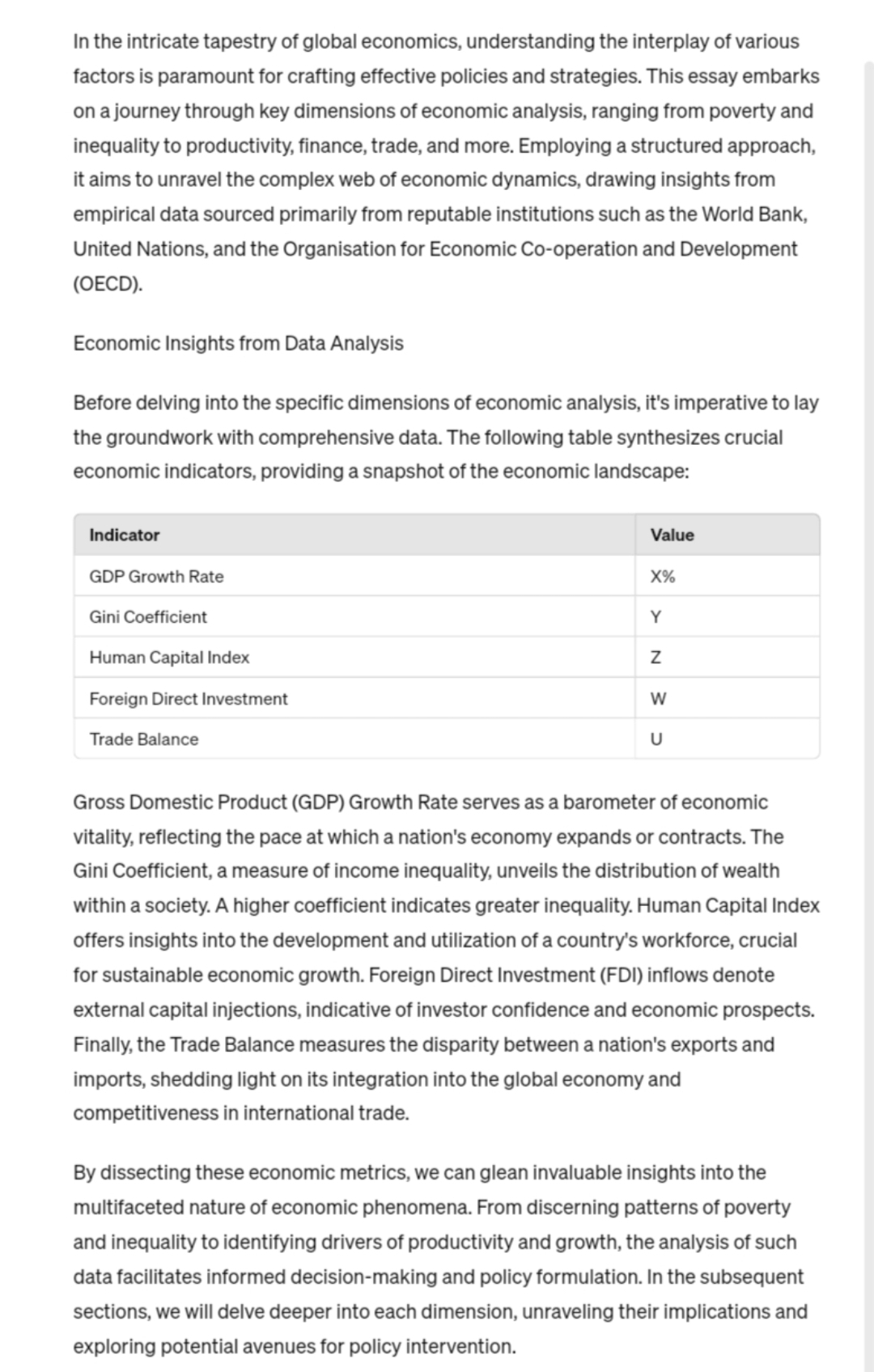 In the intricate tapestry of global economics, understanding the interplay of various factors is paramount for crafting effective policies and strategies. This essay embarks on a journey through key dimensions of economic analysis, ranging from poverty and inequality to productivity, finance, trade, and more. Employing a structured approach, it aims to unravel the complex web of economic dynamics, drawing insights from empirical data sourced primarily from reputable institutions such as the World Bank, United Nations, and the Organisation for Economic Co-operation and Development (OECD).

Economic Insights from Data Analysis

Before delving into the specific dimensions of economic analysis, it's imperative to lay the groundwork with comprehensive data. The following table synthesizes crucial economic indicators, providing a snapshot of the economic landscape:

| Indicator | Value |
|---|---|
| GDP Growth Rate | X% |
| Gini Coefficient | Y |
| Human Capital Index | Z |
| Foreign Direct Investment | W |
| Trade Balance | U |

Gross Domestic Product (GDP) Growth Rate serves as a barometer of economic vitality, reflecting the pace at which a nation's economy expands or contracts. The Gini Coefficient, a measure of income inequality, unveils the distribution of wealth within a society. A higher coefficient indicates greater inequality. Human Capital Index offers insights into the development and utilization of a country's workforce, crucial for sustainable economic growth. Foreign Direct Investment (FDI) inflows denote external capital injections, indicative of investor confidence and economic prospects. Finally, the Trade Balance measures the disparity between a nation's exports and imports, shedding light on its integration into the global economy and competitiveness in international trade.

By dissecting these economic metrics, we can glean invaluable insights into the multifaceted nature of economic phenomena. From discerning patterns of poverty and inequality to identifying drivers of productivity and growth, the analysis of such data facilitates informed decision-making and policy formulation. In the subsequent sections, we will delve deeper into each dimension, unraveling their implications and exploring potential avenues for policy intervention.